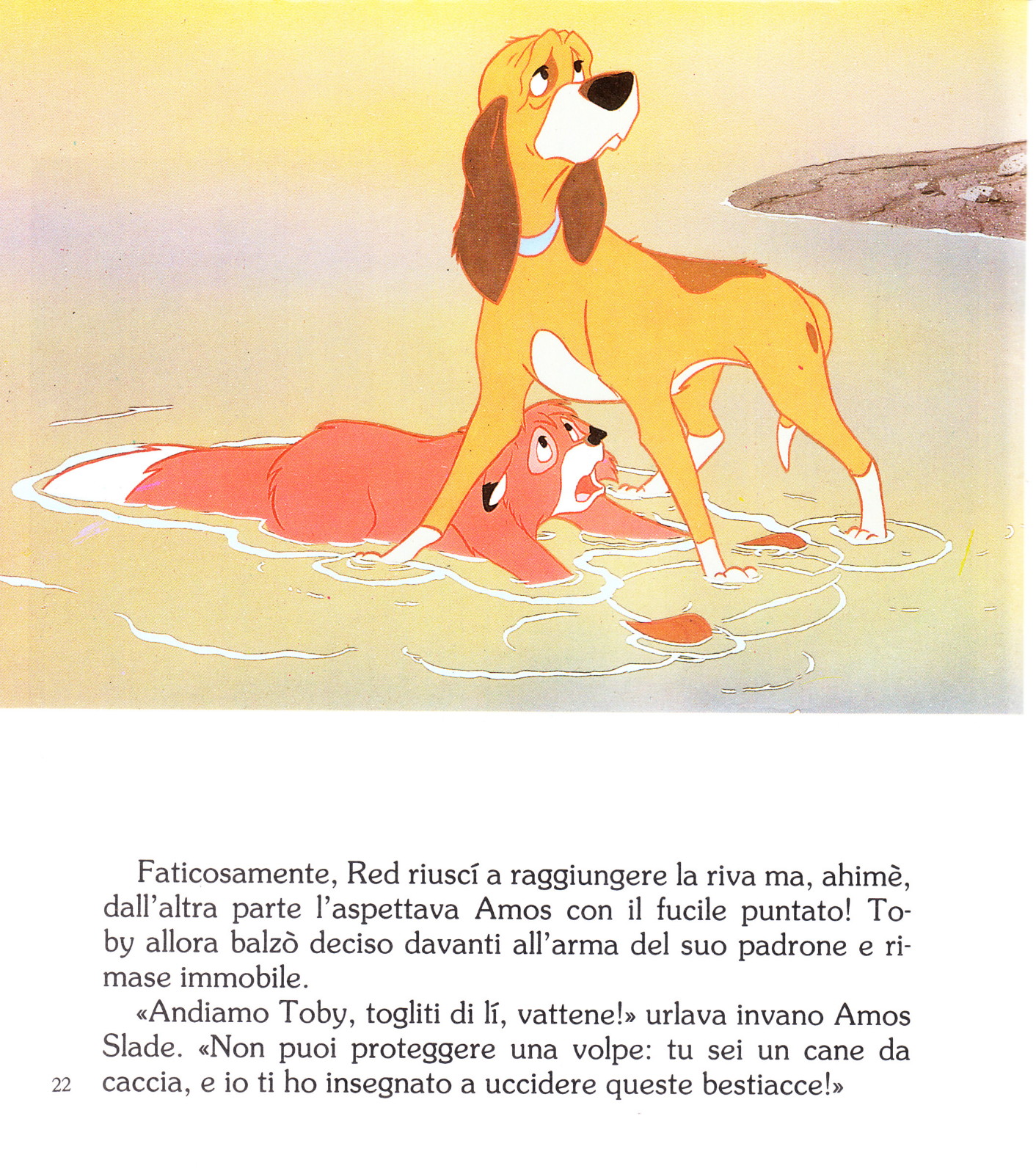 Faticosamente, Red riuscí a raggiungere la riva ma, ahimè, dall'altra parte l'aspettava Amos con il fucile puntato! Toby allora balzò deciso davanti all'arma del suo padrone e rimase immobile.

«Andiamo Toby, togliti di lí, vattene!» urlava invano Amos Slade. «Non puoi proteggere una volpe: tu sei un cane da caccia, e io ti ho insegnato a uccidere queste bestiacce!»

22